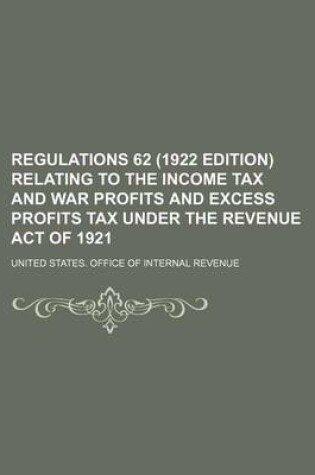 REGULATIONS 62 (1922 EDITION) RELATING TO THE INCOME TAX AND WAR PROFITS AND EXCESS PROFITS TAX UNDER THE REVENUE ACT OF 1921

UNITED STATES. OFFICE OF INTERNAL REVENUE